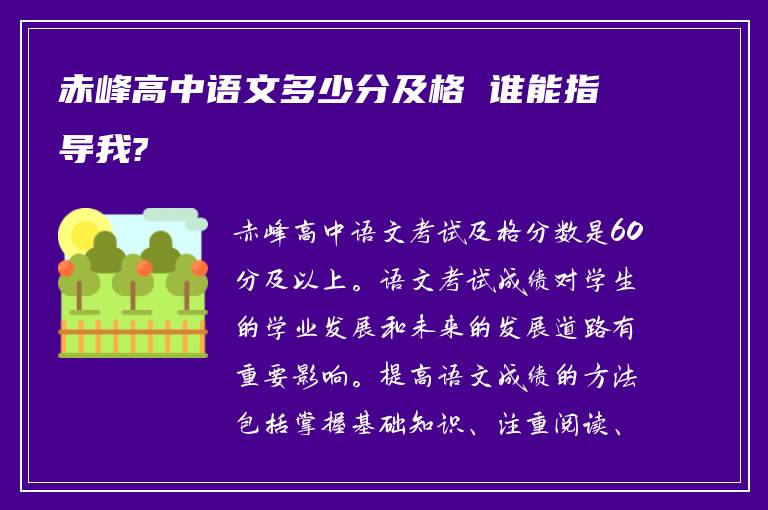 赤峰高中语文多少分及格 谁能指导我?

赤峰高中语文考试及格分数是60分及以上。语文考试成绩对学生的学业发展和未来的发展道路有重要影响。提高语文成绩的方法包括掌握基础知识、注重阅读、